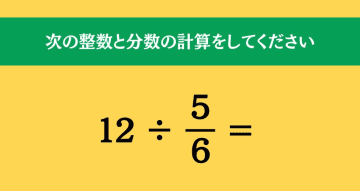 次の整数と分数の計算をしてください

$12 \div \frac{5}{6} =$